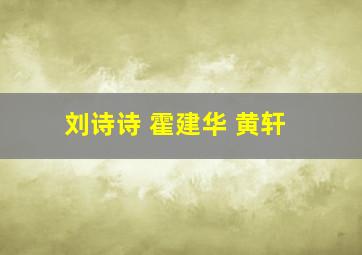 刘诗诗 霍建华 黄轩